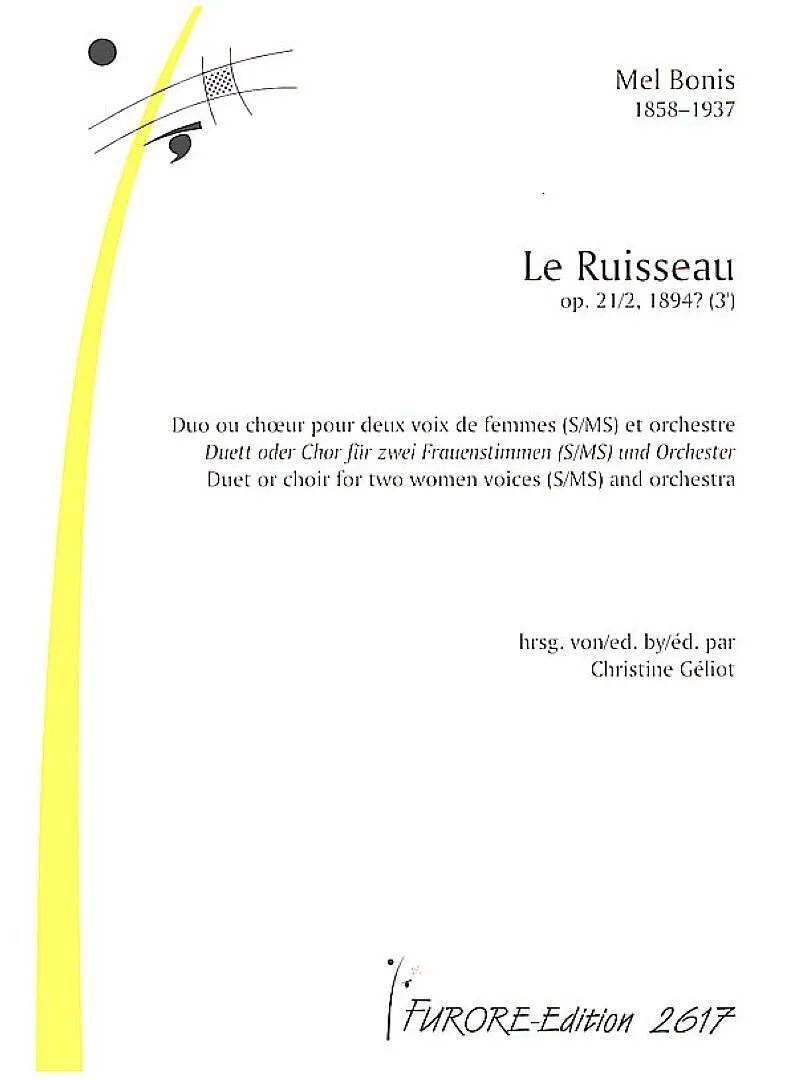 Mel Bonis
1858–1937

Le Ruisseau
op. 21/2, 1894? (3')

Duo ou chœur pour deux voix de femmes (S/MS) et orchestre
Duett oder Chor für zwei Frauenstimmen (S/MS) und Orchester
Duet or choir for two women voices (S/MS) and orchestra

hrsg. von/ed. by/éd. par
Christine Géliot

FURORE-Edition 2617